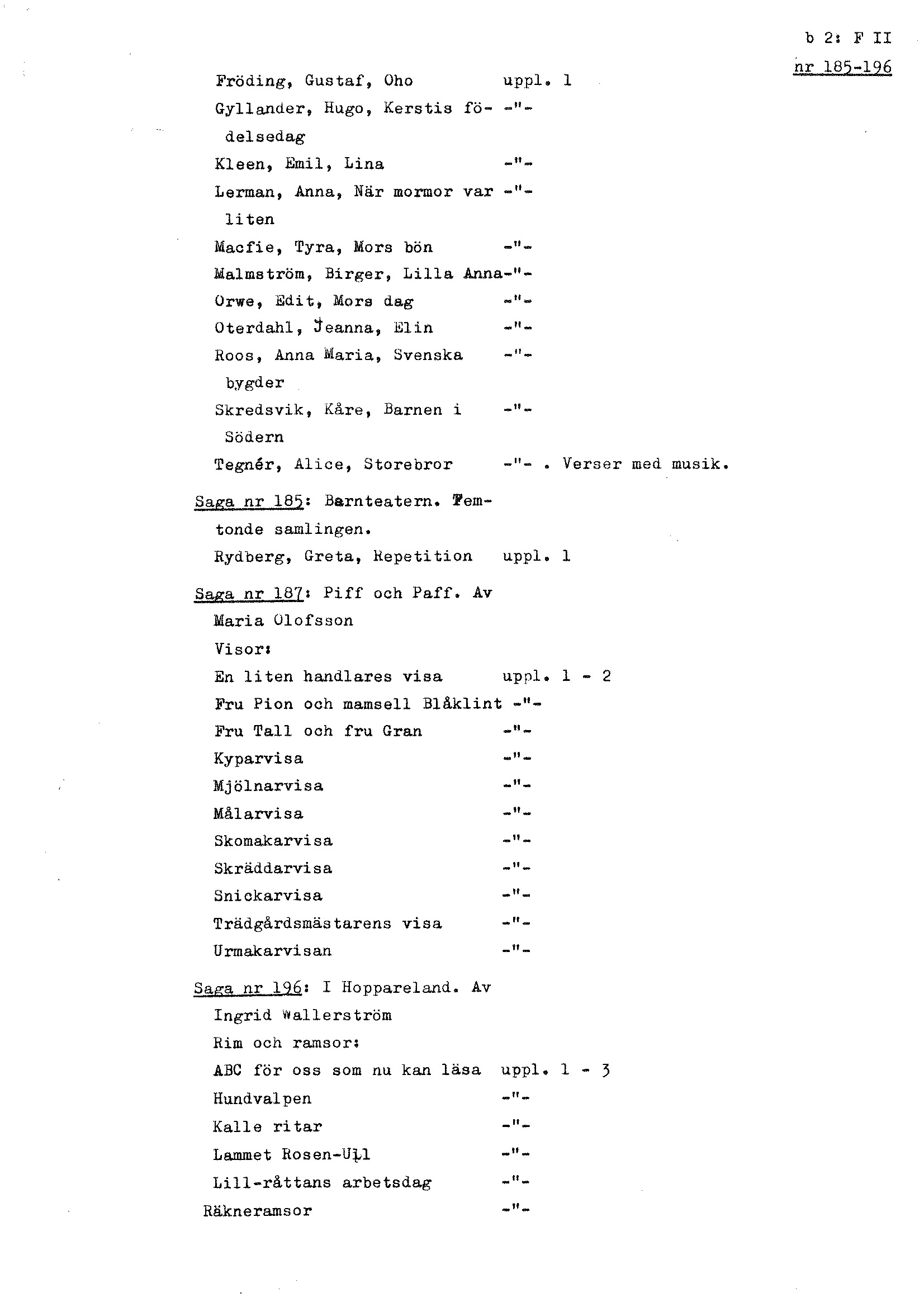 b 2: F II
nr 185-196

Fröding, Gustaf, Oho uppl. 1

Gyllander, Hugo, Kerstis födelsedag -"-

Kleen, Emil, Lina -"-

Lerman, Anna, När mormor var liten -"-

Macfie, Tyra, Mors bön -"-

Malmström, Birger, Lilla Anna-"-

Orwe, Edit, Mors dag -"-

Oterdahl, Jeanna, Elin -"-

Roos, Anna Maria, Svenska bygder -"-

Skredsvik, Kåre, Barnen i Södern -"-

Tegnér, Alice, Storebror -"- . Verser med musik.

Saga nr 185: Barnteatern. Femtonde samlingen.

Rydberg, Greta, Repetition uppl. 1

Saga nr 187: Piff och Paff. Av Maria Olofsson

Visor:

En liten handlares visa uppl. 1 - 2

Fru Pion och mamsell Blåklint -"-

Fru Tall och fru Gran -"-

Kyparvisa -"-

Mjölnarvisa -"-

Målarvisa -"-

Skomakarvisa -"-

Skräddarvisa -"-

Snickarvisa -"-

Trädgårdsmästarens visa -"-

Urmakarvisan -"-

Saga nr 196: I Hoppareland. Av Ingrid Wallerström

Rim och ramsor:

ABC för oss som nu kan läsa uppl. 1 - 3

Hundvalpen -"-

Kalle ritar -"-

Lammet Rosen-Ull -"-

Lill-råttans arbetsdag -"-

Räkneramsor -"-